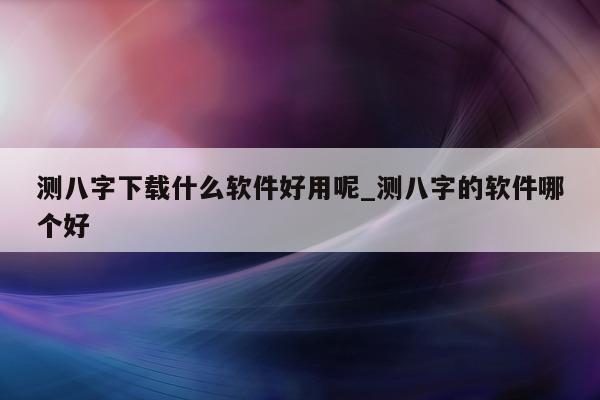 测八字下载什么软件好用呢_测八字的软件哪个好